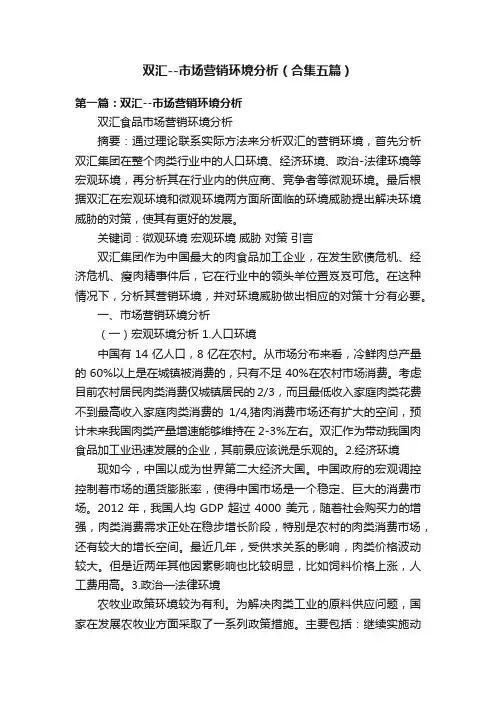 双汇--市场营销环境分析（合集五篇）

第一篇：双汇--市场营销环境分析

双汇食品市场营销环境分析

摘要：通过理论联系实际方法来分析双汇的营销环境，首先分析双汇集团在整个肉类行业中的人口环境、经济环境、政治-法律环境等宏观环境，再分析其在行业内的供应商、竞争者等微观环境。最后根据双汇在宏观环境和微观环境两方面所面临的环境威胁提出解决环境威胁的对策，使其有更好的发展。

关键词：微观环境 宏观环境 威胁 对策 引言

双汇集团作为中国最大的肉食品加工企业，在发生欧债危机、经济危机、瘦肉精事件后，它在行业中的领头羊位置岌岌可危。在这种情况下，分析其营销环境，并对环境威胁做出相应的对策十分有必要。

一、市场营销环境分析

（一）宏观环境分析 1.人口环境

中国有 14 亿人口，8 亿在农村。从市场分布来看，冷鲜肉总产量的 60%以上是在城镇被消费的，只有不足 40%在农村市场消费。考虑目前农村居民肉类消费仅城镇居民的 2/3，而且最低收入家庭肉类花费不到最高收入家庭肉类消费的 1/4,猪肉消费市场还有扩大的空间，预计未来我国肉类产量增速能够维持在 2-3%左右。双汇作为带动我国肉食品加工业迅速发展的企业，其前景应该说是乐观的。2.经济环境

现如今，中国以成为世界第二大经济大国。中国政府的宏观调控控制着市场的通货膨胀率，使得中国市场是一个稳定、巨大的消费市场。2012 年，我国人均 GDP 超过 4000 美元，随着社会购买力的增强，肉类消费需求正处在稳步增长阶段，特别是农村的肉类消费市场，还有较大的增长空间。最近几年，受供求关系的影响，肉类价格波动较大。但是近两年其他因素影响也比较明显，比如饲料价格上涨，人工费用高。3.政治—法律环境

农牧业政策环境较为有利。为解决肉类工业的原料供应问题，国家在发展农牧业方面采取了一系列政策措施。主要包括：继续实施动